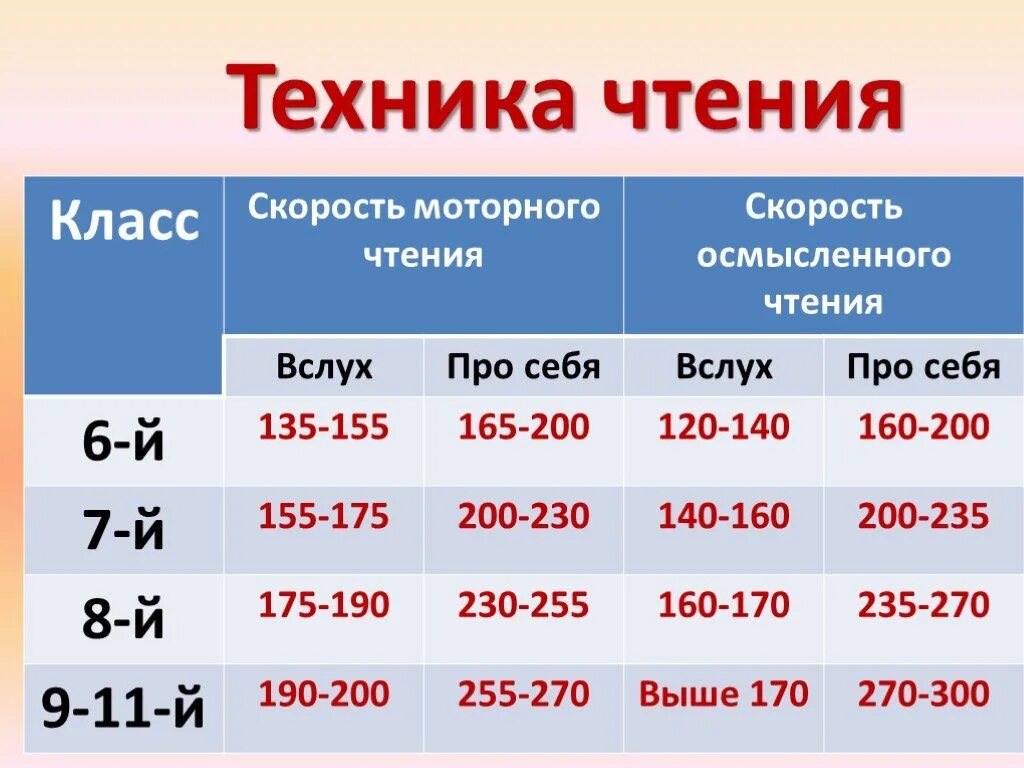 Техника чтения

| Класс | Скорость моторного чтения | | Скорость осмысленного чтения | |
|---|---|---|---|---|
| | Вслух | Про себя | Вслух | Про себя |
| 6-й | 135-155 | 165-200 | 120-140 | 160-200 |
| 7-й | 155-175 | 200-230 | 140-160 | 200-235 |
| 8-й | 175-190 | 230-255 | 160-170 | 235-270 |
| 9-11-й | 190-200 | 255-270 | Выше 170 | 270-300 |